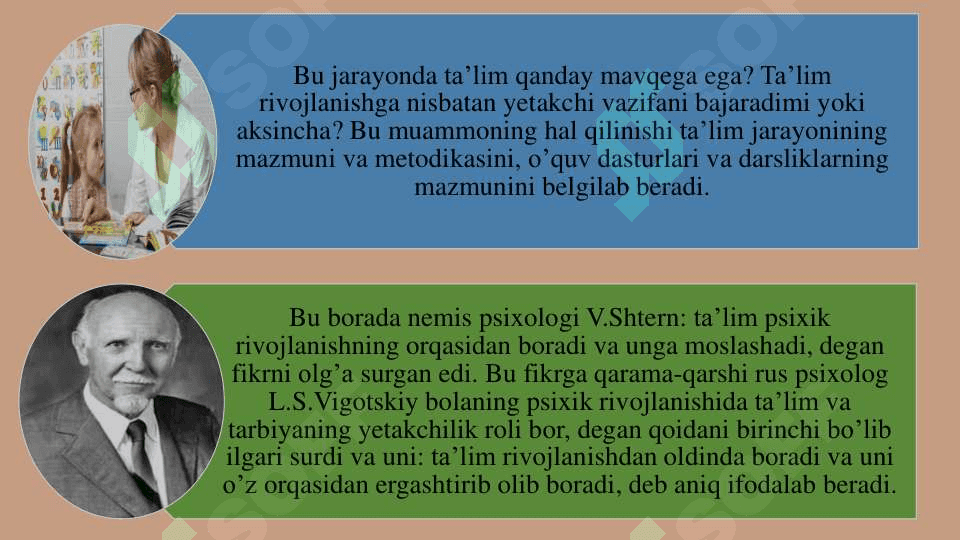 Bu jarayonda ta’lim qanday mavqega ega? Ta’lim rivojlanishga nisbatan yetakchi vazifani bajaradimi yoki aksincha? Bu muammoning hal qilinishi ta’lim jarayonining mazmuni va metodikasini, o’quv dasturlari va darsliklarning mazmunini belgilab beradi.

Bu borada nemis psixologi V.Shtern: ta’lim psixik rivojlanishning orqasidan boradi va unga moslashadi, degan fikrni olg’a surgan edi. Bu fikrga qarama-qarshi rus psixolog L.S.Vigotskiy bolaning psixik rivojlanishida ta’lim va tarbiyaning yetakchilik roli bor, degan qoidani birinchi bo’lib ilgari surdi va uni: ta’lim rivojlanishdan oldinda boradi va uni o’z orqasidan ergashtirib olib boradi, deb aniq ifodalab beradi.